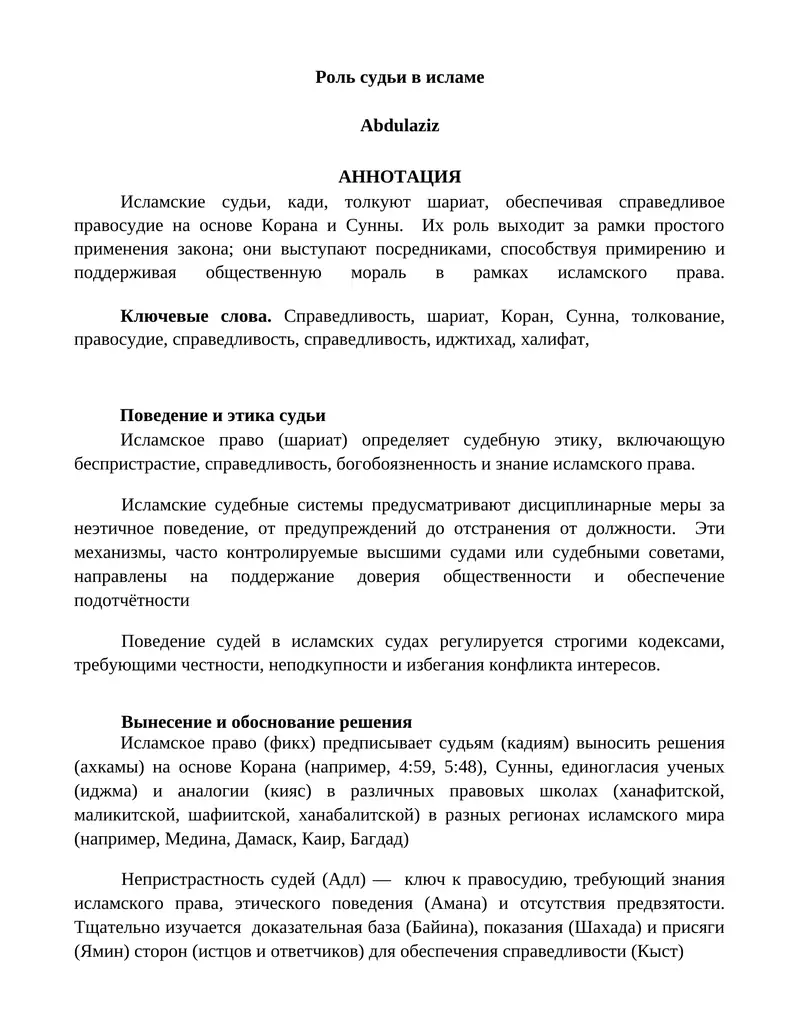 Роль судьи в исламе

Abdulaziz

АННОТАЦИЯ

Исламские судьи, кади, толкуют шариат, обеспечивая справедливое правосудие на основе Корана и Сунны. Их роль выходит за рамки простого применения закона; они выступают посредниками, способствуя примирению и поддерживая общественную мораль в рамках исламского права.

Ключевые слова. Справедливость, шариат, Коран, Сунна, толкование, правосудие, справедливость, справедливость, иджтихад, халифат,

Поведение и этика судьи

Исламское право (шариат) определяет судебную этику, включающую беспристрастие, справедливость, богобоязненность и знание исламского права.

Исламские судебные системы предусматривают дисциплинарные меры за неэтичное поведение, от предупреждений до отстранения от должности. Эти механизмы, часто контролируемые высшими судами или судебными советами, направлены на поддержание доверия общественности и обеспечение подотчётности

Поведение судей в исламских судах регулируется строгими кодексами, требующими честности, неподкупности и избегания конфликта интересов.

Вынесение и обоснование решения

Исламское право (фикх) предписывает судьям (кадиям) выносить решения (ахкамы) на основе Корана (например, 4:59, 5:48), Сунны, единогласия ученых (иджма) и аналогии (кияс) в различных правовых школах (ханафитской, маликитской, шафиитской, ханабалитской) в разных регионах исламского мира (например, Медина, Дамаск, Каир, Багдад)

Непристрастность судей (Адл) — ключ к правосудию, требующий знания исламского права, этического поведения (Амана) и отсутствия предвзятости. Тщательно изучается доказательная база (Байина), показания (Шахада) и присяги (Ямин) сторон (истцов и ответчиков) для обеспечения справедливости (Кыст)